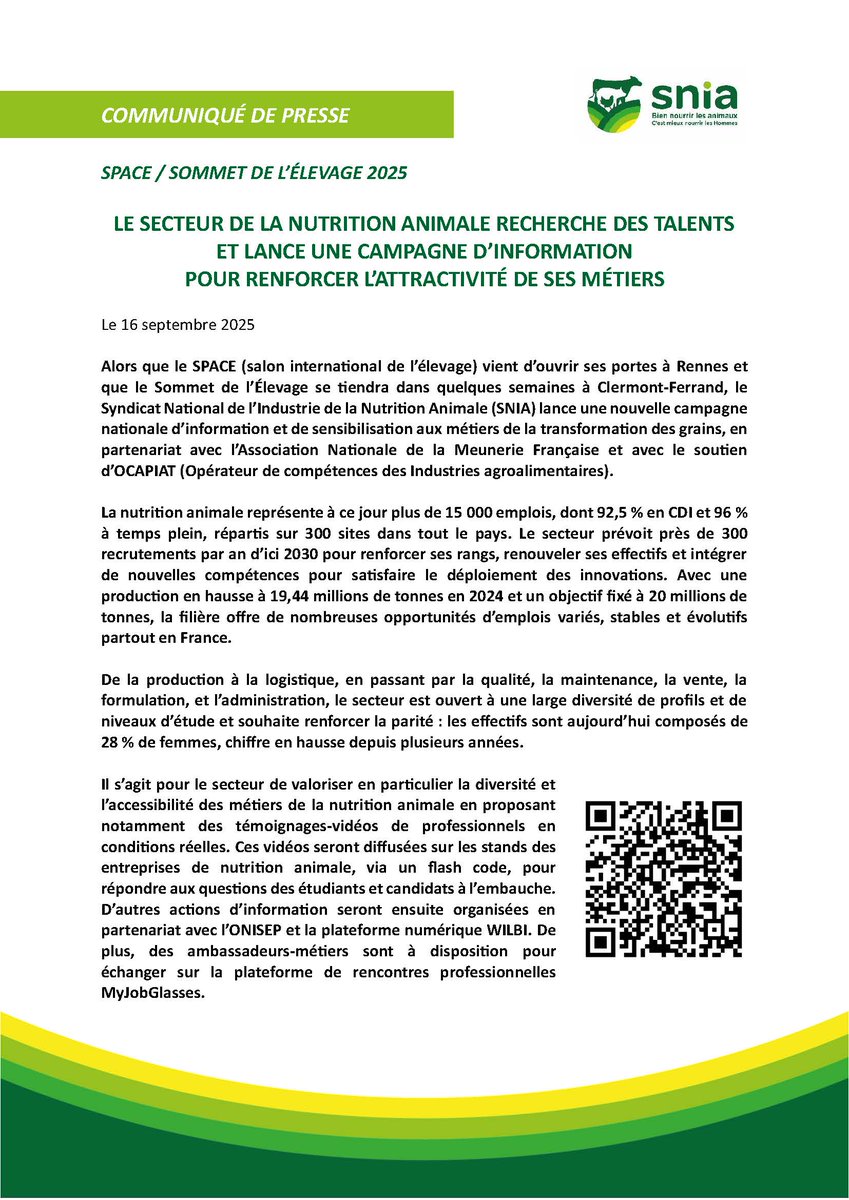 COMMUNIQUÉ DE PRESSE

snia
Bien nourrir les animaux
C'est mieux nourrir les Hommes

SPACE / SOMMET DE L'ÉLEVAGE 2025

LE SECTEUR DE LA NUTRITION ANIMALE RECHERCHE DES TALENTS ET LANCE UNE CAMPAGNE D'INFORMATION POUR RENFORCER L'ATTRACTIVITÉ DE SES MÉTIERS

Le 16 septembre 2025

Alors que le SPACE (salon international de l'élevage) vient d'ouvrir ses portes à Rennes et que le Sommet de l'Élevage se tiendra dans quelques semaines à Clermont-Ferrand, le Syndicat National de l'Industrie de la Nutrition Animale (SNIA) lance une nouvelle campagne nationale d'information et de sensibilisation aux métiers de la transformation des grains, en partenariat avec l'Association Nationale de la Meunerie Française et avec le soutien d'OCAPIAT (Opérateur de compétences des Industries agroalimentaires).

La nutrition animale représente à ce jour plus de 15 000 emplois, dont 92,5 % en CDI et 96 % à temps plein, répartis sur 300 sites dans tout le pays. Le secteur prévoit près de 300 recrutements par an d'ici 2030 pour renforcer ses rangs, renouveler ses effectifs et intégrer de nouvelles compétences pour satisfaire le déploiement des innovations. Avec une production en hausse à 19,44 millions de tonnes en 2024 et un objectif fixé à 20 millions de tonnes, la filière offre de nombreuses opportunités d'emplois variés, stables et évolutifs partout en France.

De la production à la logistique, en passant par la qualité, la maintenance, la vente, la formulation, et l'administration, le secteur est ouvert à une large diversité de profils et de niveaux d'étude et souhaite renforcer la parité : les effectifs sont aujourd'hui composés de 28 % de femmes, chiffre en hausse depuis plusieurs années.

Il s'agit pour le secteur de valoriser en particulier la diversité et l'accessibilité des métiers de la nutrition animale en proposant notamment des témoignages-vidéos de professionnels en conditions réelles. Ces vidéos seront diffusées sur les stands des entreprises de nutrition animale, via un flash code, pour répondre aux questions des étudiants et candidats à l'embauche. D'autres actions d'information seront ensuite organisées en partenariat avec l'ONISEP et la plateforme numérique WILBI. De plus, des ambassadeurs-métiers sont à disposition pour échanger sur la plateforme de rencontres professionnelles MyJobGlasses.